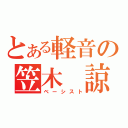 とある軽音の
笠木　諒
ベーシスト